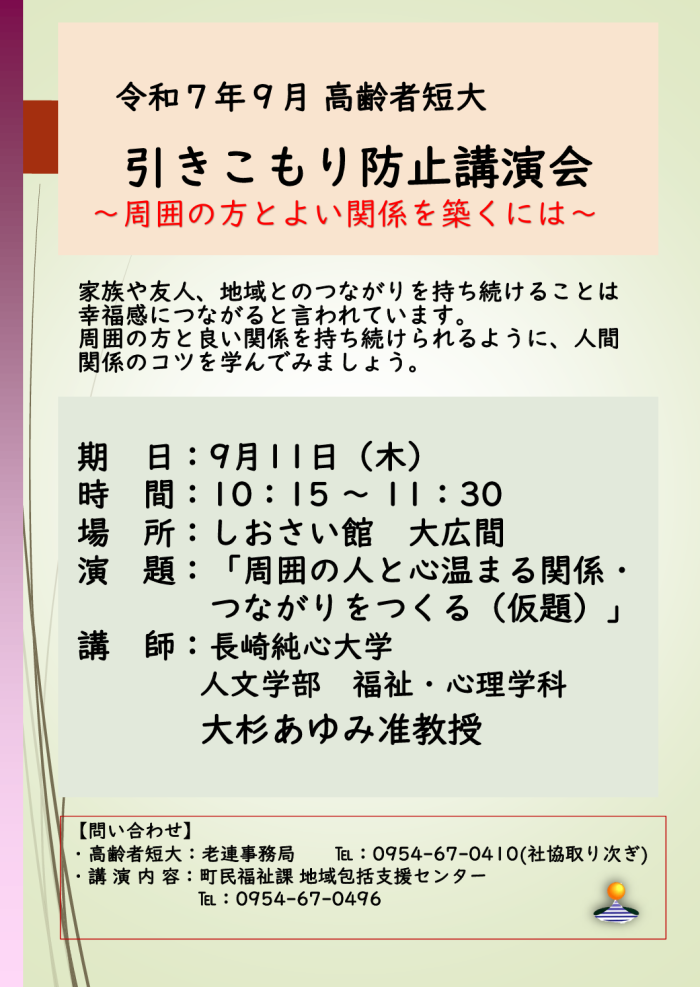 令和７年９月 高齢者短大

引きこもり防止講演会
～周囲の方とよい関係を築くには～

家族や友人、地域とのつながりを持ち続けることは幸福感につながると言われています。
周囲の方と良い関係を持ち続けられるように、人間関係のコツを学んでみましょう。

期　日：9月11日（木）
時　間：10：15 ～ 11：30
場　所：しおさい館　大広間
演　題：「周囲の人と心温まる関係・つながりをつくる（仮題）」
講　師：長崎純心大学
人文学部　福祉・心理学科
大杉あゆみ准教授

【問い合わせ】
・高齢者短大：老連事務局　℡：0954-67-0410(社協取り次ぎ)
・講 演 内 容：町民福祉課 地域包括支援センター
℡：0954-67-0496